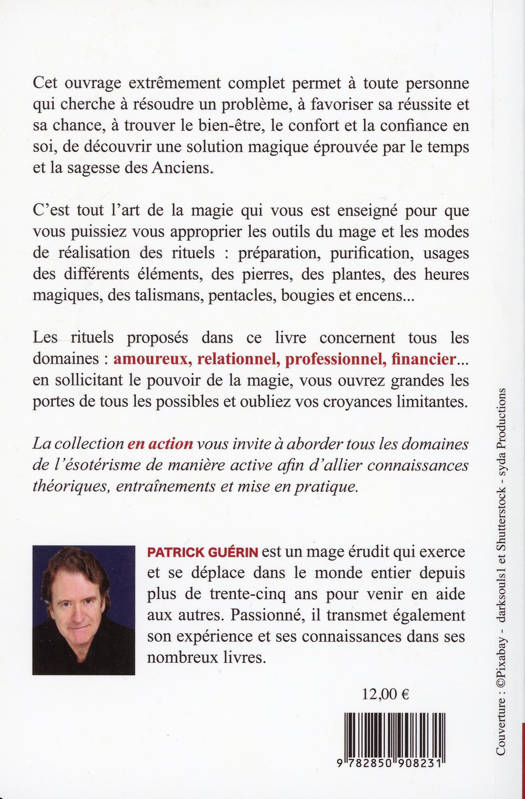 Cet ouvrage extrêmement complet permet à toute personne qui cherche à résoudre un problème, à favoriser sa réussite et sa chance, à trouver le bien-être, le confort et la confiance en soi, de découvrir une solution magique éprouvée par le temps et la sagesse des Anciens.

C'est tout l'art de la magie qui vous est enseigné pour que vous puissiez vous approprier les outils du mage et les modes de réalisation des rituels : préparation, purification, usages des différents éléments, des pierres, des plantes, des heures magiques, des talismans, pentacles, bougies et encens...

Les rituels proposés dans ce livre concernent tous les domaines : amoureux, relationnel, professionnel, financier... en sollicitant le pouvoir de la magie, vous ouvrez grandes les portes de tous les possibles et oubliez vos croyances limitantes.

La collection en action vous invite à aborder tous les domaines de l'ésotérisme de manière active afin d'allier connaissances théoriques, entraînements et mise en pratique.

PATRICK GUÉRIN est un mage érudit qui exerce et se déplace dans le monde entier depuis plus de trente-cinq ans pour venir en aide aux autres. Passionné, il transmet également son expérience et ses connaissances dans ses nombreux livres.

12,00 €

9 782850 908231

Couverture : ©Pixabay - darksouls1 et Shutterstock - syda Productions